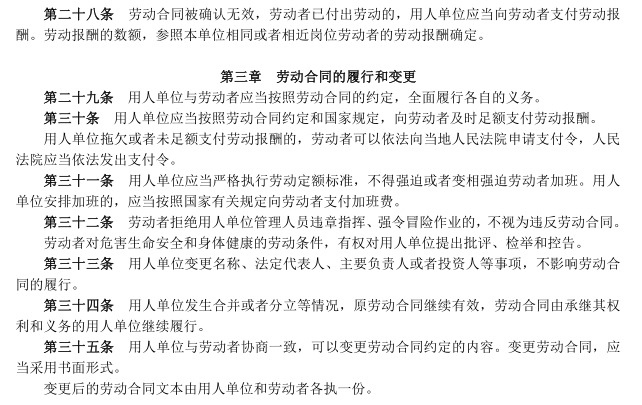 第二十八条　劳动合同被确认无效，劳动者已付出劳动的，用人单位应当向劳动者支付劳动报酬。劳动报酬的数额，参照本单位相同或者相近岗位劳动者的劳动报酬确定。

第三章　劳动合同的履行和变更

第二十九条　用人单位与劳动者应当按照劳动合同的约定，全面履行各自的义务。

第三十条　用人单位应当按照劳动合同约定和国家规定，向劳动者及时足额支付劳动报酬。

用人单位拖欠或者未足额支付劳动报酬的，劳动者可以依法向当地人民法院申请支付令，人民法院应当依法发出支付令。

第三十一条　用人单位应当严格执行劳动定额标准，不得强迫或者变相强迫劳动者加班。用人单位安排加班的，应当按照国家有关规定向劳动者支付加班费。

第三十二条　劳动者拒绝用人单位管理人员违章指挥、强令冒险作业的，不视为违反劳动合同。

劳动者对危害生命安全和身体健康的劳动条件，有权对用人单位提出批评、检举和控告。

第三十三条　用人单位变更名称、法定代表人、主要负责人或者投资人等事项，不影响劳动合同的履行。

第三十四条　用人单位发生合并或者分立等情况，原劳动合同继续有效，劳动合同由承继其权利和义务的用人单位继续履行。

第三十五条　用人单位与劳动者协商一致，可以变更劳动合同约定的内容。变更劳动合同，应当采用书面形式。

变更后的劳动合同文本由用人单位和劳动者各执一份。